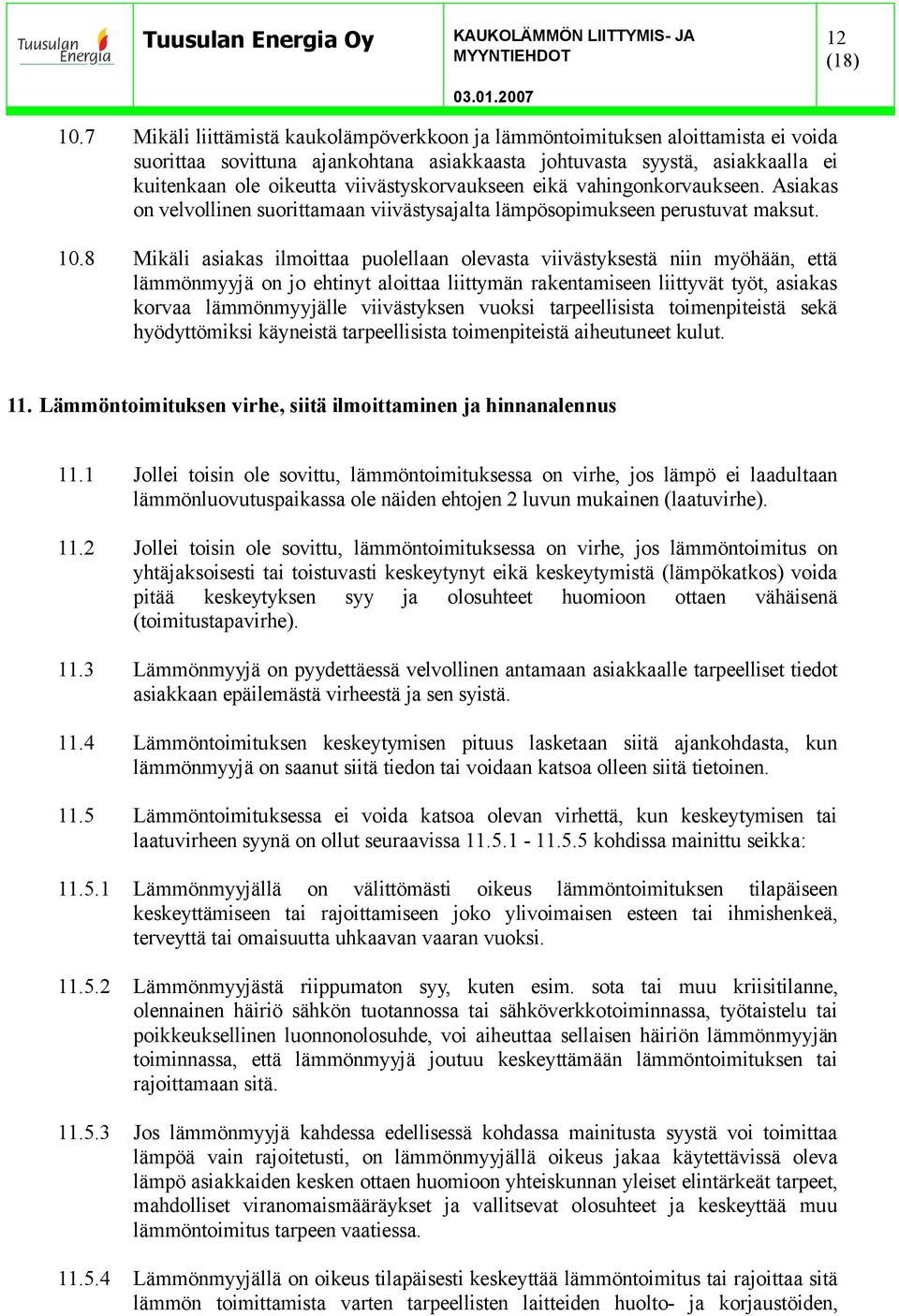 Tuusulan Energia

Tuusulan Energia Oy

KAUKOLÄMMÖN LIITTYMIS- JA MYYNTIEHDOT

03.01.2007

12 (18)

10.7 Mikäli liittämistä kaukolämpöverkkoon ja lämmöntoimituksen aloittamista ei voida suorittaa sovittuna ajankohtana asiakkaasta johtuvasta syystä, asiakkaalla ei kuitenkaan ole oikeutta viivästyskorvaukseen eikä vahingonkorvaukseen. Asiakas on velvollinen suorittamaan viivästysajalta lämpösopimukseen perustuvat maksut.

10.8 Mikäli asiakas ilmoittaa puolellaan olevasta viivästyksestä niin myöhään, että lämmönmyyjä on jo ehtinyt aloittaa liittymän rakentamiseen liittyvät työt, asiakas korvaa lämmönmyyjälle viivästyksen vuoksi tarpeellisista toimenpiteistä sekä hyödyttömiksi käyneistä tarpeellisista toimenpiteistä aiheutuneet kulut.

11. Lämmöntoimituksen virhe, siitä ilmoittaminen ja hinnanalennus

11.1 Jollei toisin ole sovittu, lämmöntoimituksessa on virhe, jos lämpö ei laadultaan lämmönluovutuspaikassa ole näiden ehtojen 2 luvun mukainen (laatuvirhe).

11.2 Jollei toisin ole sovittu, lämmöntoimituksessa on virhe, jos lämmöntoimitus on yhtäjaksoisesti tai toistuvasti keskeytynyt eikä keskeytymistä (lämpökatkos) voida pitää keskeytyksen syy ja olosuhteet huomioon ottaen vähäisenä (toimitustapavirhe).

11.3 Lämmönmyyjä on pyydettäessä velvollinen antamaan asiakkaalle tarpeelliset tiedot asiakkaan epäilemästä virheestä ja sen syistä.

11.4 Lämmöntoimituksen keskeytymisen pituus lasketaan siitä ajankohdasta, kun lämmönmyyjä on saanut siitä tiedon tai voidaan katsoa olleen siitä tietoinen.

11.5 Lämmöntoimituksessa ei voida katsoa olevan virhettä, kun keskeytymisen tai laatuvirheen syynä on ollut seuraavissa 11.5.1 - 11.5.5 kohdissa mainittu seikka:

11.5.1 Lämmönmyyjällä on välittömästi oikeus lämmöntoimituksen tilapäiseen keskeyttämiseen tai rajoittamiseen joko ylivoimaisen esteen tai ihmishenkeä, terveyttä tai omaisuutta uhkaavan vaaran vuoksi.

11.5.2 Lämmönmyyjästä riippumaton syy, kuten esim. sota tai muu kriisitilanne, olennainen häiriö sähkön tuotannossa tai sähköverkkotoiminnassa, työtaistelu tai poikkeuksellinen luonnonolosuhde, voi aiheuttaa sellaisen häiriön lämmönmyyjän toiminnassa, että lämmönmyyjä joutuu keskeyttämään lämmöntoimituksen tai rajoittamaan sitä.

11.5.3 Jos lämmönmyyjä kahdessa edellisessä kohdassa mainitusta syystä voi toimittaa lämpöä vain rajoitetusti, on lämmönmyyjällä oikeus jakaa käytettävissä oleva lämpö asiakkaiden kesken ottaen huomioon yhteiskunnan yleiset elintärkeät tarpeet, mahdolliset viranomaismääräykset ja vallitsevat olosuhteet ja keskeyttää muu lämmöntoimitus tarpeen vaatiessa.

11.5.4 Lämmönmyyjällä on oikeus tilapäisesti keskeyttää lämmöntoimitus tai rajoittaa sitä lämmön toimittamista varten tarpeellisten laitteiden huolto- ja korjaustöiden,